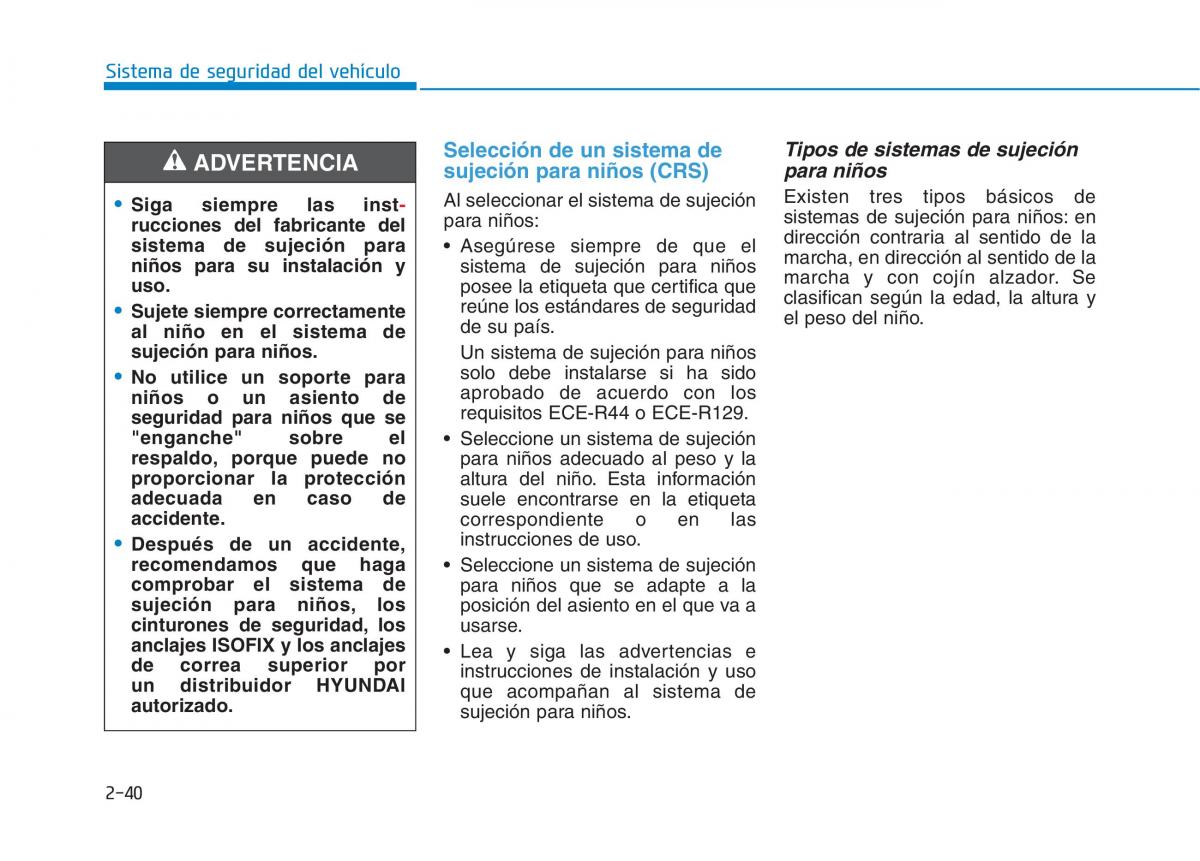 Sistema de seguridad del vehículo

ADVERTENCIA

• Siga siempre las instrucciones del fabricante del sistema de sujeción para niños para su instalación y uso.
• Sujete siempre correctamente al niño en el sistema de sujeción para niños.
• No utilice un soporte para niños o un asiento de seguridad para niños que se "enganche" sobre el respaldo, porque puede no proporcionar la protección adecuada en caso de accidente.
• Después de un accidente, recomendamos que haga comprobar el sistema de sujeción para niños, los cinturones de seguridad, los anclajes ISOFIX y los anclajes de correa superior por un distribuidor HYUNDAI autorizado.

Selección de un sistema de sujeción para niños (CRS)

Al seleccionar el sistema de sujeción para niños:

• Asegúrese siempre de que el sistema de sujeción para niños posee la etiqueta que certifica que reúne los estándares de seguridad de su país.

Un sistema de sujeción para niños solo debe instalarse si ha sido aprobado de acuerdo con los requisitos ECE-R44 o ECE-R129.

• Seleccione un sistema de sujeción para niños adecuado al peso y la altura del niño. Esta información suele encontrarse en la etiqueta correspondiente o en las instrucciones de uso.
• Seleccione un sistema de sujeción para niños que se adapte a la posición del asiento en el que va a usarse.
• Lea y siga las advertencias e instrucciones de instalación y uso que acompañan al sistema de sujeción para niños.

Tipos de sistemas de sujeción para niños

Existen tres tipos básicos de sistemas de sujeción para niños: en dirección contraria al sentido de la marcha, en dirección al sentido de la marcha y con cojín alzador. Se clasifican según la edad, la altura y el peso del niño.

2-40